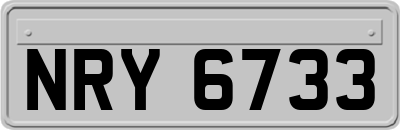 NRY 6733